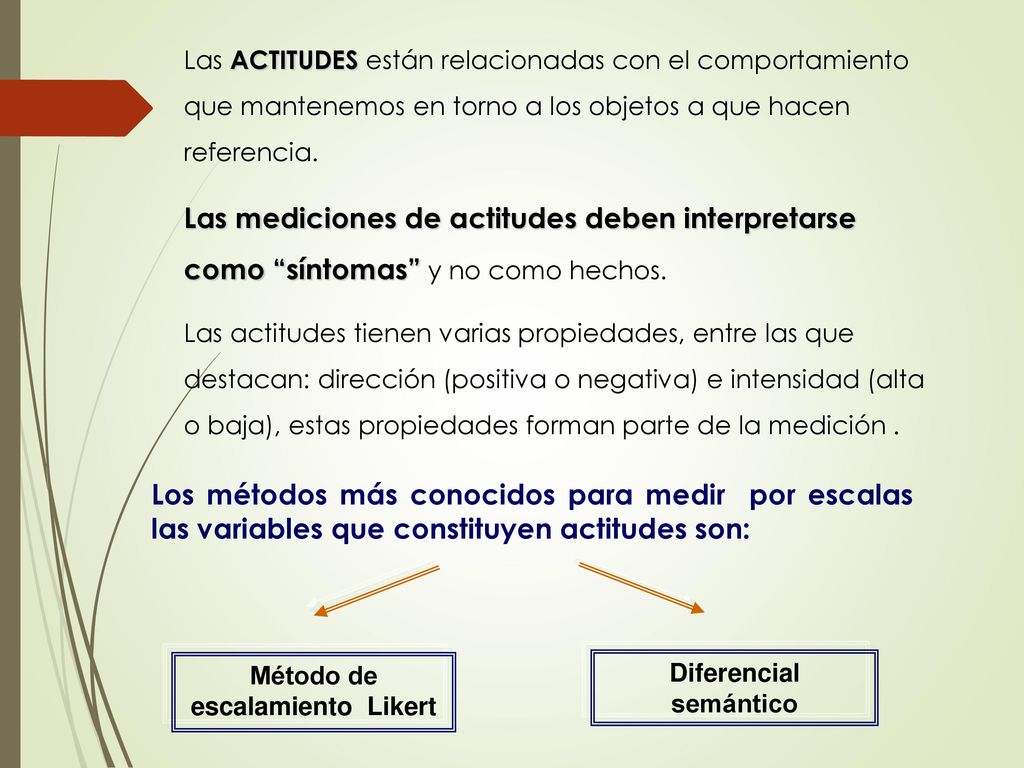 Las ACTITUDES están relacionadas con el comportamiento que mantenemos en torno a los objetos a que hacen referencia.

Las mediciones de actitudes deben interpretarse como “síntomas” y no como hechos.

Las actitudes tienen varias propiedades, entre las que destacan: dirección (positiva o negativa) e intensidad (alta o baja), estas propiedades forman parte de la medición .

Los métodos más conocidos para medir por escalas las variables que constituyen actitudes son:

Método de escalamiento Likert

Diferencial semántico